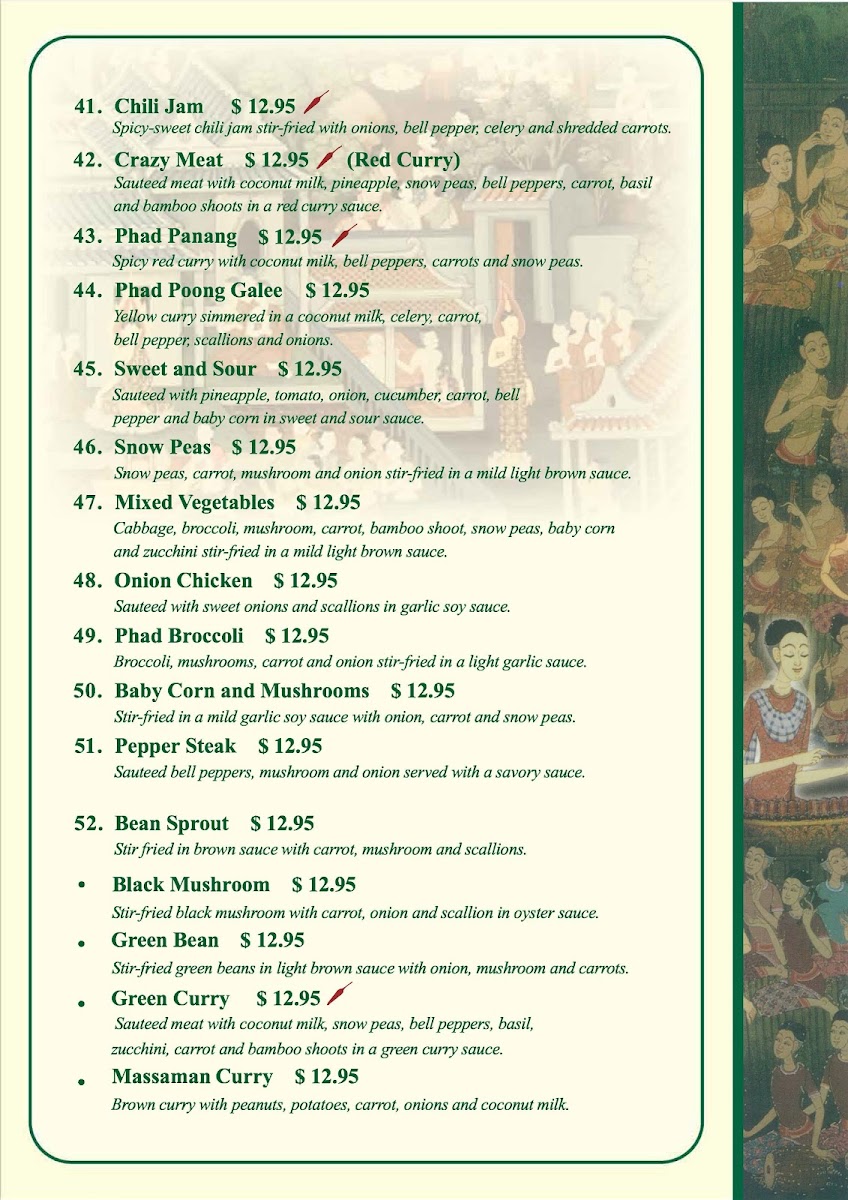 41. Chili Jam $ 12.95
Spicy-sweet chili jam stir-fried with onions, bell pepper, celery and shredded carrots.

42. Crazy Meat $ 12.95 (Red Curry)
Sauteed meat with coconut milk, pineapple, snow peas, bell peppers, carrot, basil and bamboo shoots in a red curry sauce.

43. Phad Panang $ 12.95
Spicy red curry with coconut milk, bell peppers, carrots and snow peas.

44. Phad Poong Galee $ 12.95
Yellow curry simmered in a coconut milk, celery, carrot, bell pepper, scallions and onions.

45. Sweet and Sour $ 12.95
Sauteed with pineapple, tomato, onion, cucumber, carrot, bell pepper and baby corn in sweet and sour sauce.

46. Snow Peas $ 12.95
Snow peas, carrot, mushroom and onion stir-fried in a mild light brown sauce.

47. Mixed Vegetables $ 12.95
Cabbage, broccoli, mushroom, carrot, bamboo shoot, snow peas, baby corn and zucchini stir-fried in a mild light brown sauce.

48. Onion Chicken $ 12.95
Sauteed with sweet onions and scallions in garlic soy sauce.

49. Phad Broccoli $ 12.95
Broccoli, mushrooms, carrot and onion stir-fried in a light garlic sauce.

50. Baby Corn and Mushrooms $ 12.95
Stir-fried in a mild garlic soy sauce with onion, carrot and snow peas.

51. Pepper Steak $ 12.95
Sauteed bell peppers, mushroom and onion served with a savory sauce.

52. Bean Sprout $ 12.95
Stir fried in brown sauce with carrot, mushroom and scallions.

• Black Mushroom $ 12.95
Stir-fried black mushroom with carrot, onion and scallion in oyster sauce.

• Green Bean $ 12.95
Stir-fried green beans in light brown sauce with onion, mushroom and carrots.

• Green Curry $ 12.95
Sauteed meat with coconut milk, snow peas, bell peppers, basil, zucchini, carrot and bamboo shoots in a green curry sauce.

• Massaman Curry $ 12.95
Brown curry with peanuts, potatoes, carrot, onions and coconut milk.